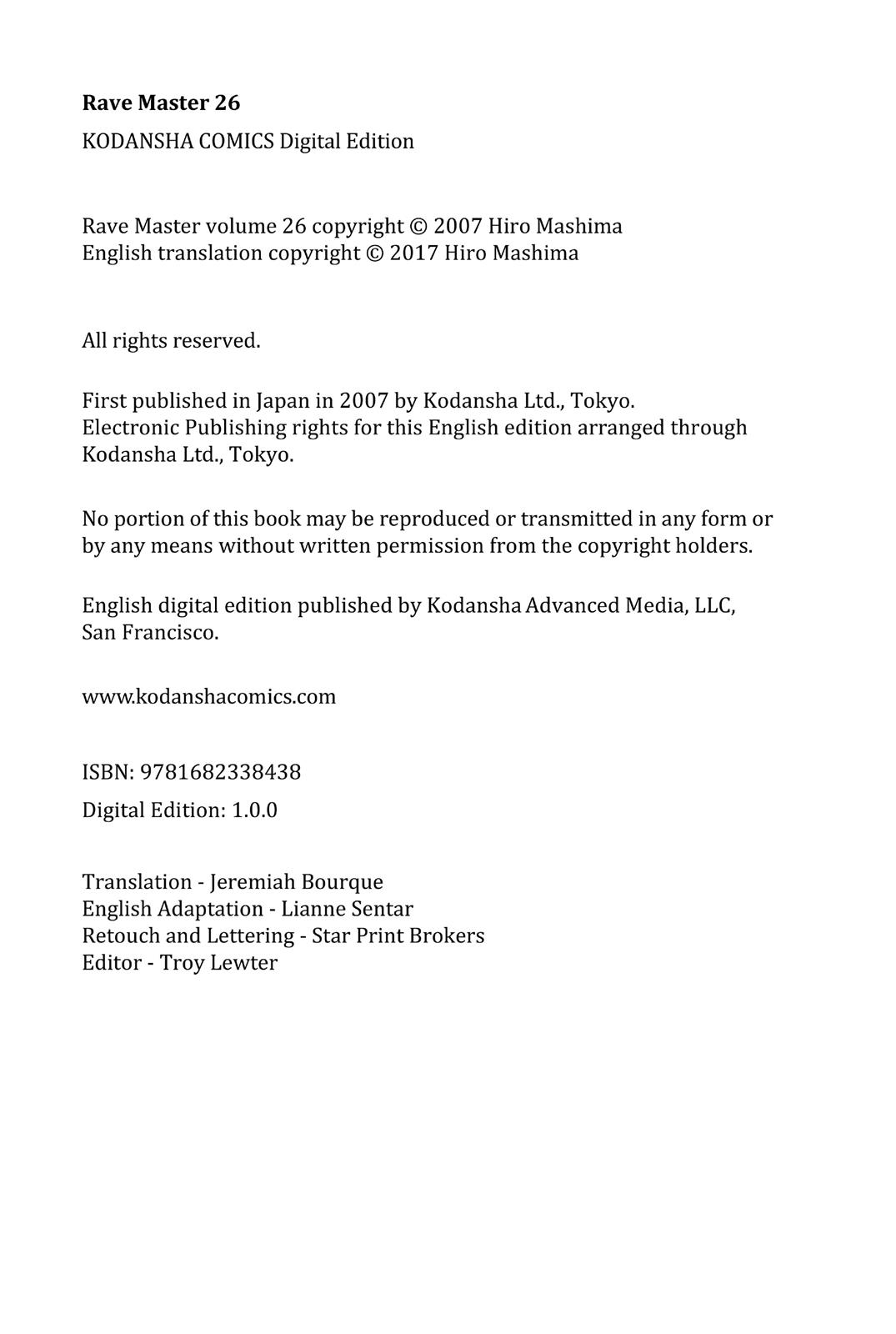 Rave Master 26

KODANSHA COMICS Digital Edition

Rave Master volume 26 copyright © 2007 Hiro Mashima
English translation copyright © 2017 Hiro Mashima

All rights reserved.

First published in Japan in 2007 by Kodansha Ltd., Tokyo.
Electronic Publishing rights for this English edition arranged through Kodansha Ltd., Tokyo.

No portion of this book may be reproduced or transmitted in any form or by any means without written permission from the copyright holders.

English digital edition published by Kodansha Advanced Media, LLC, San Francisco.

www.kodanshacomics.com

ISBN: 9781682338438

Digital Edition: 1.0.0

Translation - Jeremiah Bourque
English Adaptation - Lianne Sentar
Retouch and Lettering - Star Print Brokers
Editor - Troy Lewter